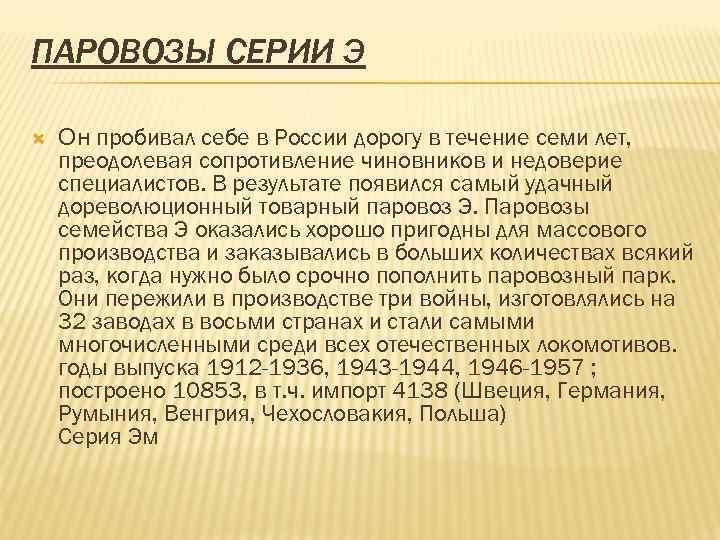 ПАРОВОЗЫ СЕРИИ Э

Он пробивал себе в России дорогу в течение семи лет, преодолевая сопротивление чиновников и недоверие специалистов. В результате появился самый удачный дореволюционный товарный паровоз Э. Паровозы семейства Э оказались хорошо пригодны для массового производства и заказывались в больших количествах всякий раз, когда нужно было срочно пополнить паровозный парк. Они пережили в производстве три войны, изготовлялись на 32 заводах в восьми странах и стали самыми многочисленными среди всех отечественных локомотивов. годы выпуска 1912-1936, 1943-1944, 1946-1957 ; построено 10853, в т.ч. импорт 4138 (Швеция, Германия, Румыния, Венгрия, Чехословакия, Польша)
Серия Эм